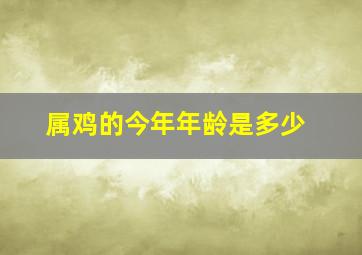 属鸡的今年年龄是多少